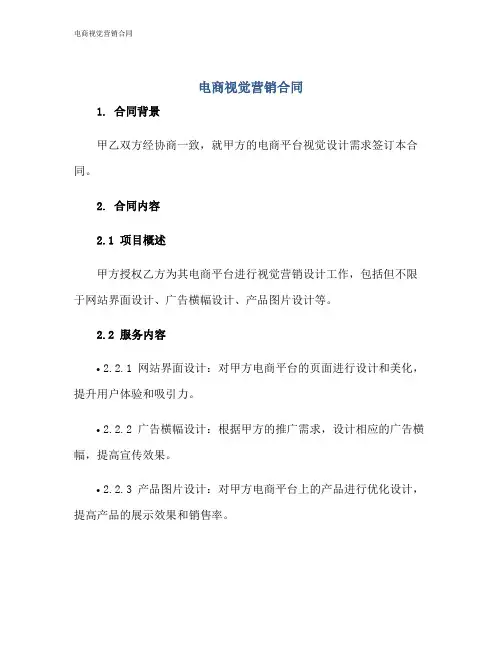 电商视觉营销合同

电商视觉营销合同

1. 合同背景

甲乙双方经协商一致，就甲方的电商平台视觉设计需求签订本合同。

2. 合同内容

2.1 项目概述

甲方授权乙方为其电商平台进行视觉营销设计工作，包括但不限于网站界面设计、广告横幅设计、产品图片设计等。

2.2 服务内容

• 2.2.1 网站界面设计：对甲方电商平台的页面进行设计和美化，提升用户体验和吸引力。

• 2.2.2 广告横幅设计：根据甲方的推广需求，设计相应的广告横幅，提高宣传效果。

• 2.2.3 产品图片设计：对甲方电商平台上的产品进行优化设计，提高产品的展示效果和销售率。